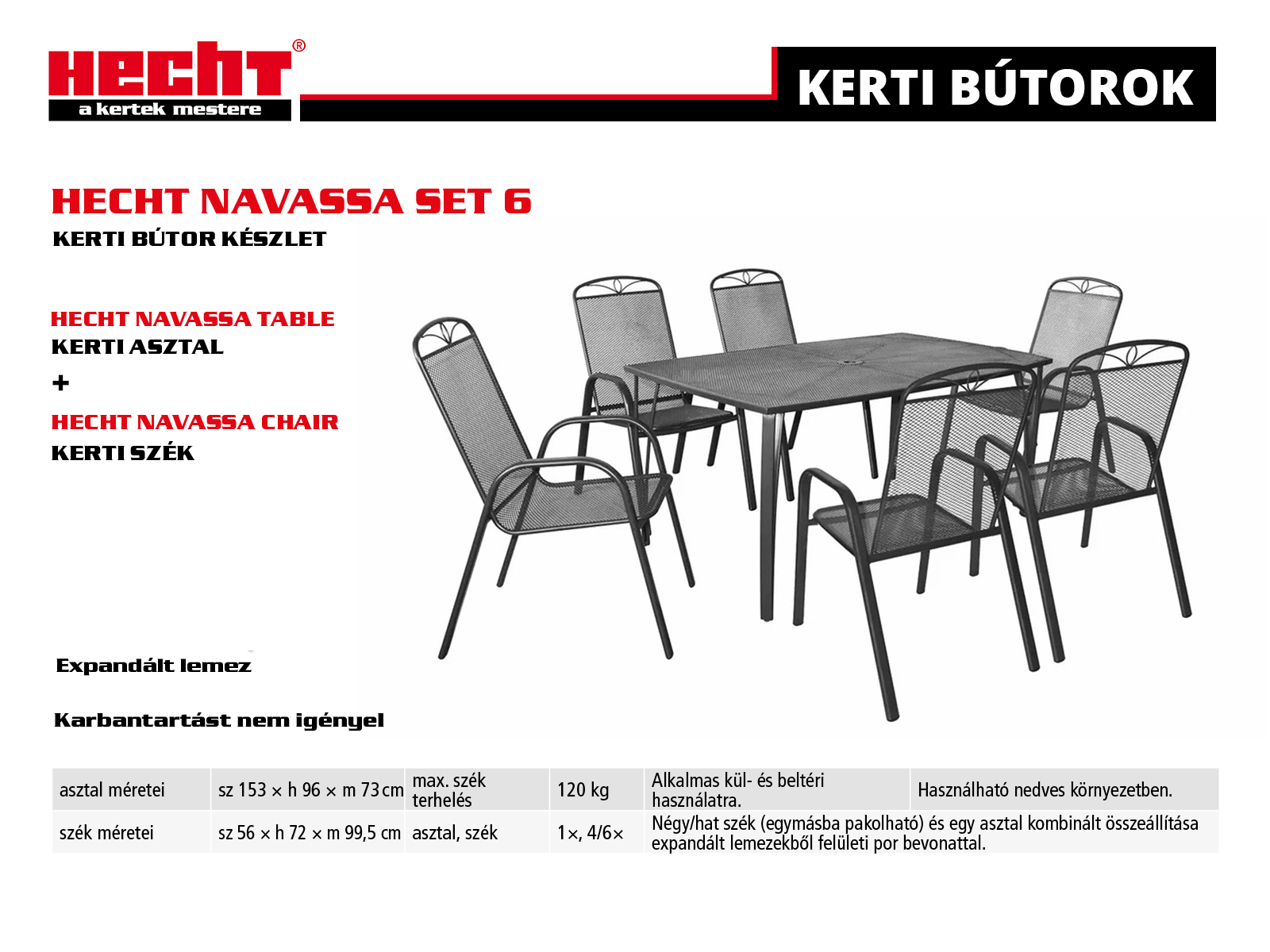 HECHT®
a kertek mestere

KERTI BÚTOROK

HECHT NAVASSA SET 6
KERTI BÚTOR KÉSZLET

HECHT NAVASSA TABLE
KERTI ASZTAL
+
HECHT NAVASSA CHAIR
KERTI SZÉK

Expandált lemez

Karbantartást nem igényel

| asztal méretei | sz 153 × h 96 × m 73 cm | max. szék terhelés | 120 kg | Alkalmas kül- és beltéri használatra. | Használható nedves környezetben. |
|---|---|---|---|---|---|
| szék méretei | sz 56 × h 72 × m 99,5 cm | asztal, szék | 1×, 4/6× | Négy/hat szék (egymásba pakolható) és egy asztal kombinált összeállítása expandált lemezekből felületi por bevonattal. | |